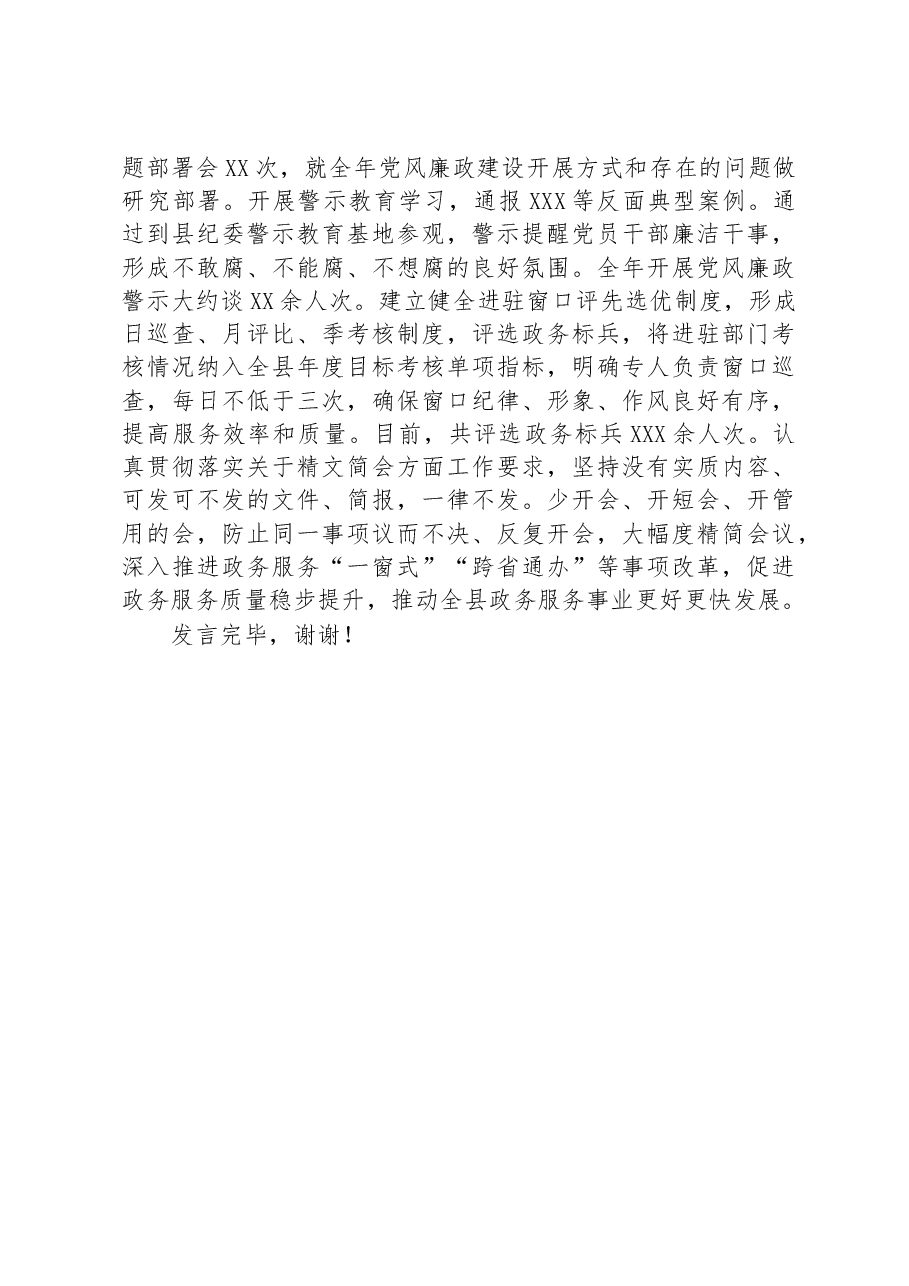 题部署会XX次，就全年党风廉政建设开展方式和存在的问题做研究部署。开展警示教育学习，通报XXX等反面典型案例。通过到县纪委警示教育基地参观，警示提醒党员干部廉洁干事，形成不敢腐、不能腐、不想腐的良好氛围。全年开展党风廉政警示大约谈XX余人次。建立健全进驻窗口评先选优制度，形成日巡查、月评比、季考核制度，评选政务标兵，将进驻部门考核情况纳入全县年度目标考核单项指标，明确专人负责窗口巡查，每日不低于三次，确保窗口纪律、形象、作风良好有序，提高服务效率和质量。目前，共评选政务标兵XXX余人次。认真贯彻落实关于精文简会方面工作要求，坚持没有实质内容、可发可不发的文件、简报，一律不发。少开会、开短会、开管用的会，防止同一事项议而不决、反复开会，大幅度精简会议，深入推进政务服务“一窗式”“跨省通办”等事项改革，促进政务服务质量稳步提升，推动全县政务服务事业更好更快发展。

发言完毕，谢谢！